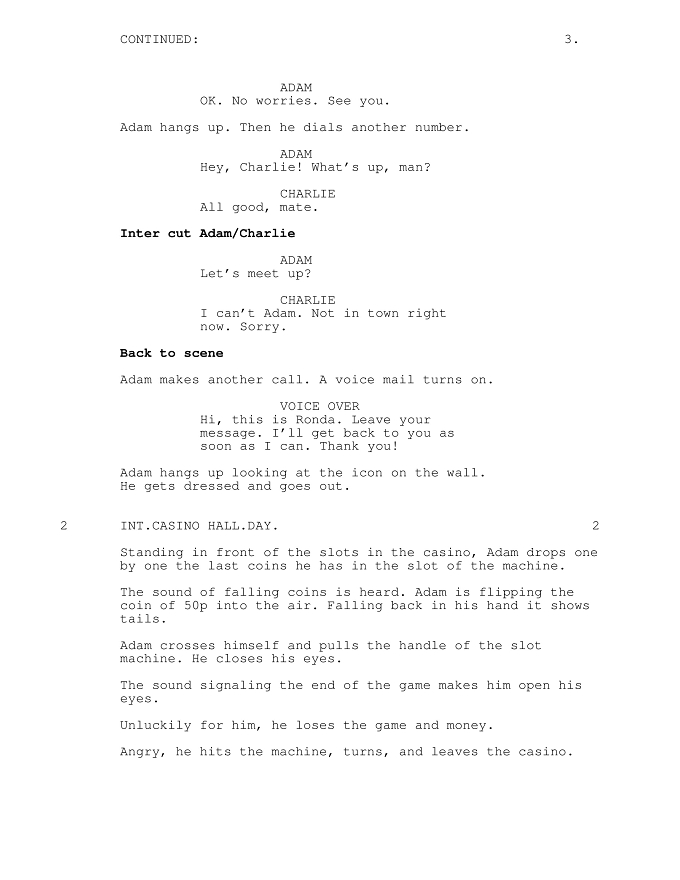 CONTINUED: 3.

ADAM
OK. No worries. See you.

Adam hangs up. Then he dials another number.

ADAM
Hey, Charlie! What's up, man?

CHARLIE
All good, mate.

Inter cut Adam/Charlie

ADAM
Let's meet up?

CHARLIE
I can't Adam. Not in town right now. Sorry.

Back to scene

Adam makes another call. A voice mail turns on.

VOICE OVER
Hi, this is Ronda. Leave your message. I'll get back to you as soon as I can. Thank you!

Adam hangs up looking at the icon on the wall. He gets dressed and goes out.

2 INT.CASINO HALL.DAY. 2

Standing in front of the slots in the casino, Adam drops one by one the last coins he has in the slot of the machine.

The sound of falling coins is heard. Adam is flipping the coin of 50p into the air. Falling back in his hand it shows tails.

Adam crosses himself and pulls the handle of the slot machine. He closes his eyes.

The sound signaling the end of the game makes him open his eyes.

Unluckily for him, he loses the game and money.

Angry, he hits the machine, turns, and leaves the casino.